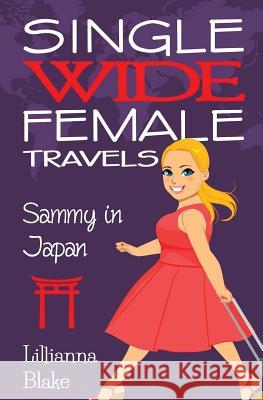 SINGLE
WIDE
FEMALE
TRAVELS

Sammy in Japan

Lillianna Blake

Kraina Książek